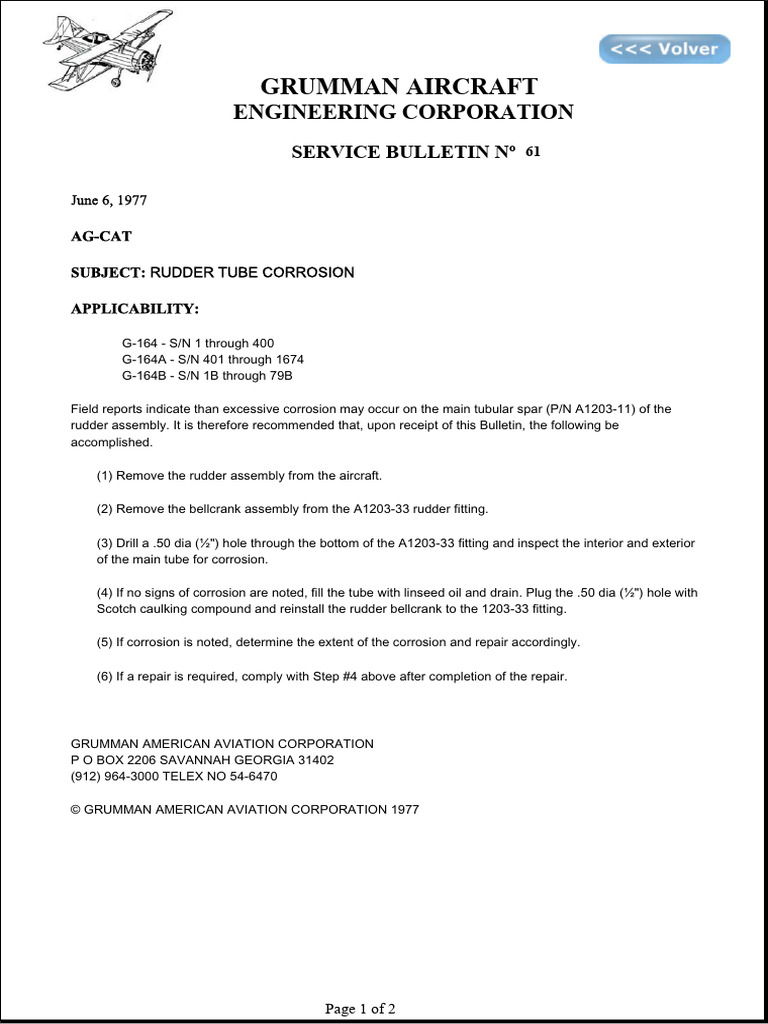 <<< Volver

GRUMMAN AIRCRAFT
ENGINEERING CORPORATION

SERVICE BULLETIN Nº 61

June 6, 1977

AG-CAT

SUBJECT: RUDDER TUBE CORROSION

APPLICABILITY:

G-164 - S/N 1 through 400
G-164A - S/N 401 through 1674
G-164B - S/N 1B through 79B

Field reports indicate than excessive corrosion may occur on the main tubular spar (P/N A1203-11) of the rudder assembly. It is therefore recommended that, upon receipt of this Bulletin, the following be accomplished.

(1) Remove the rudder assembly from the aircraft.

(2) Remove the bellcrank assembly from the A1203-33 rudder fitting.

(3) Drill a .50 dia (½") hole through the bottom of the A1203-33 fitting and inspect the interior and exterior of the main tube for corrosion.

(4) If no signs of corrosion are noted, fill the tube with linseed oil and drain. Plug the .50 dia (½") hole with Scotch caulking compound and reinstall the rudder bellcrank to the 1203-33 fitting.

(5) If corrosion is noted, determine the extent of the corrosion and repair accordingly.

(6) If a repair is required, comply with Step #4 above after completion of the repair.

GRUMMAN AMERICAN AVIATION CORPORATION
P O BOX 2206 SAVANNAH GEORGIA 31402
(912) 964-3000 TELEX NO 54-6470

© GRUMMAN AMERICAN AVIATION CORPORATION 1977

Page 1 of 2